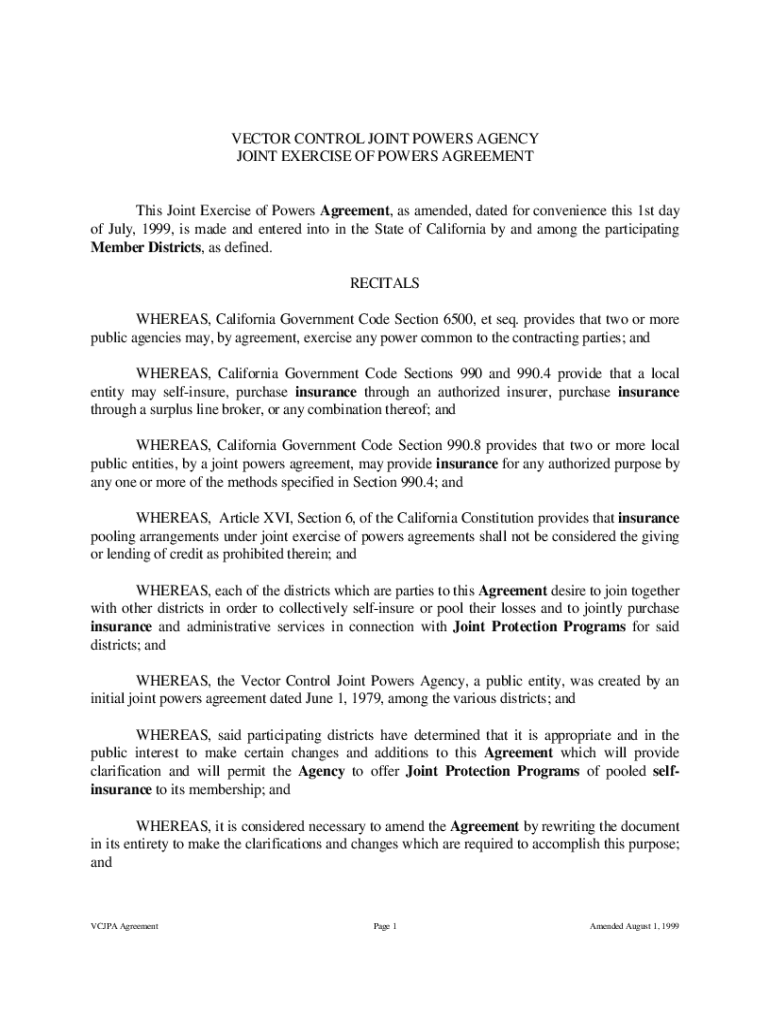 VECTOR CONTROL JOINT POWERS AGENCY
JOINT EXERCISE OF POWERS AGREEMENT

This Joint Exercise of Powers Agreement, as amended, dated for convenience this 1st day of July, 1999, is made and entered into in the State of California by and among the participating Member Districts, as defined.

RECITALS

WHEREAS, California Government Code Section 6500, et seq. provides that two or more public agencies may, by agreement, exercise any power common to the contracting parties; and

WHEREAS, California Government Code Sections 990 and 990.4 provide that a local entity may self-insure, purchase insurance through an authorized insurer, purchase insurance through a surplus line broker, or any combination thereof; and

WHEREAS, California Government Code Section 990.8 provides that two or more local public entities, by a joint powers agreement, may provide insurance for any authorized purpose by any one or more of the methods specified in Section 990.4; and

WHEREAS, Article XVI, Section 6, of the California Constitution provides that insurance pooling arrangements under joint exercise of powers agreements shall not be considered the giving or lending of credit as prohibited therein; and

WHEREAS, each of the districts which are parties to this Agreement desire to join together with other districts in order to collectively self-insure or pool their losses and to jointly purchase insurance and administrative services in connection with Joint Protection Programs for said districts; and

WHEREAS, the Vector Control Joint Powers Agency, a public entity, was created by an initial joint powers agreement dated June 1, 1979, among the various districts; and

WHEREAS, said participating districts have determined that it is appropriate and in the public interest to make certain changes and additions to this Agreement which will provide clarification and will permit the Agency to offer Joint Protection Programs of pooled self-insurance to its membership; and

WHEREAS, it is considered necessary to amend the Agreement by rewriting the document in its entirety to make the clarifications and changes which are required to accomplish this purpose; and

VCJPA Agreement

Page 1

Amended August 1, 1999